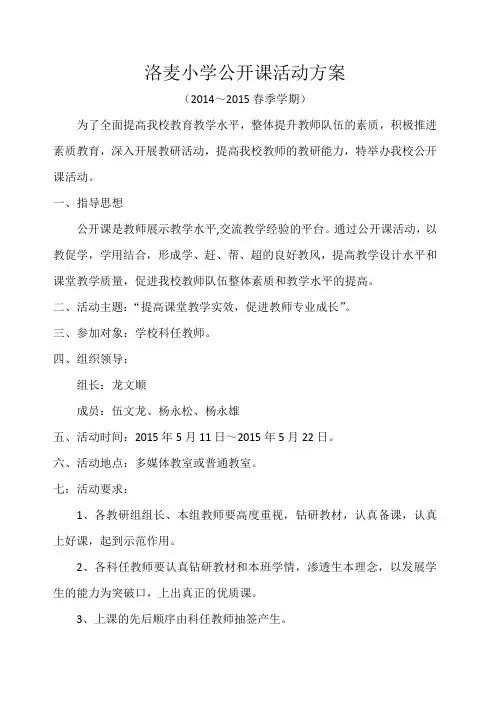 洛麦小学公开课活动方案

（2014～2015 春季学期）

为了全面提高我校教育教学水平，整体提升教师队伍的素质，积极推进素质教育，深入开展教研活动，提高我校教师的教研能力，特举办我校公开课活动。

一、指导思想

公开课是教师展示教学水平,交流教学经验的平台。通过公开课活动，以教促学，学用结合，形成学、赶、帮、超的良好教风，提高教学设计水平和课堂教学质量，促进我校教师队伍整体素质和教学水平的提高。

二、活动主题：“提高课堂教学实效，促进教师专业成长”。

三、参加对象：学校科任教师。

四、组织领导：

组长：龙文顺

成员：伍文龙、杨永松、杨永雄

五、活动时间：2015 年 5 月 11 日～2015 年 5 月 22 日。

六、活动地点：多媒体教室或普通教室。

七：活动要求：

1、各教研组组长、本组教师要高度重视，钻研教材，认真备课，认真上好课，起到示范作用。

2、各科任教师要认真钻研教材和本班学情，渗透生本理念，以发展学生的能力为突破口，上出真正的优质课。

3、上课的先后顺序由科任教师抽签产生。